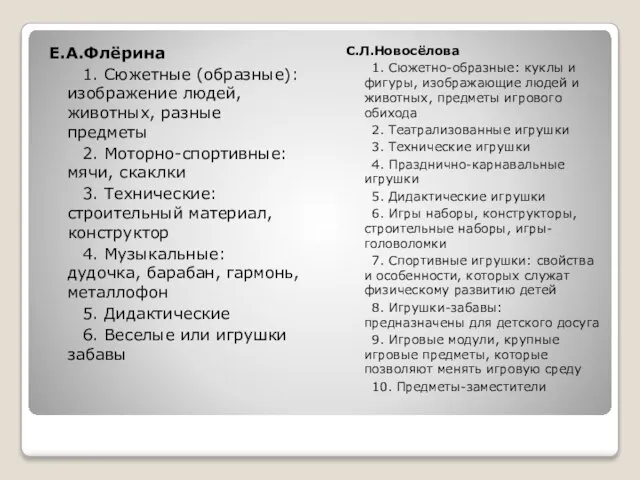 Е.А.Флёрина

1. Сюжетные (образные): изображение людей, животных, разные предметы

2. Моторно-спортивные: мячи, скаклки

3. Технические: строительный материал, конструктор

4. Музыкальные: дудочка, барабан, гармонь, металлофон

5. Дидактические

6. Веселые или игрушки забавы

С.Л.Новосёлова

1. Сюжетно-образные: куклы и фигуры, изображающие людей и животных, предметы игрового обихода

2. Театрализованные игрушки

3. Технические игрушки

4. Празднично-карнавальные игрушки

5. Дидактические игрушки

6. Игры наборы, конструкторы, строительные наборы, игры-головоломки

7. Спортивные игрушки: свойства и особенности, которых служат физическому развитию детей

8. Игрушки-забавы: предназначены для детского досуга

9. Игровые модули, крупные игровые предметы, которые позволяют менять игровую среду

10. Предметы-заместители